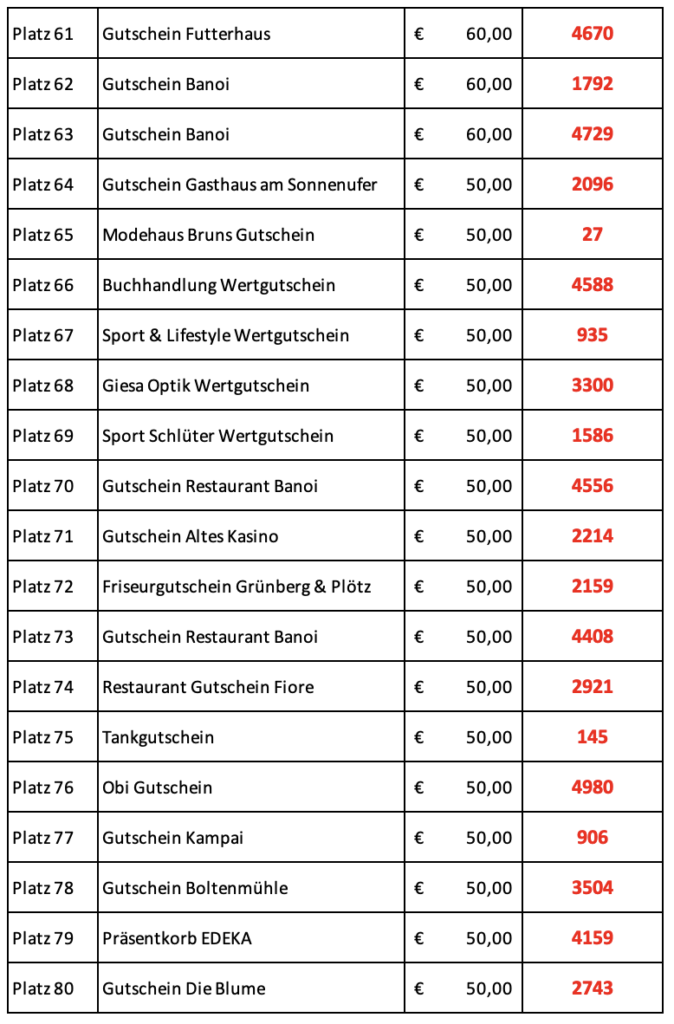 | Platz 61 | Gutschein Futterhaus | € 60,00 | 4670 |
|---|---|---|---|
| Platz 62 | Gutschein Banoi | € 60,00 | 1792 |
| Platz 63 | Gutschein Banoi | € 60,00 | 4729 |
| Platz 64 | Gutschein Gasthaus am Sonnenufer | € 50,00 | 2096 |
| Platz 65 | Modehaus Bruns Gutschein | € 50,00 | 27 |
| Platz 66 | Buchhandlung Wertgutschein | € 50,00 | 4588 |
| Platz 67 | Sport & Lifestyle Wertgutschein | € 50,00 | 935 |
| Platz 68 | Giesa Optik Wertgutschein | € 50,00 | 3300 |
| Platz 69 | Sport Schlüter Wertgutschein | € 50,00 | 1586 |
| Platz 70 | Gutschein Restaurant Banoi | € 50,00 | 4556 |
| Platz 71 | Gutschein Altes Kasino | € 50,00 | 2214 |
| Platz 72 | Friseurgutschein Grünberg & Plötz | € 50,00 | 2159 |
| Platz 73 | Gutschein Restaurant Banoi | € 50,00 | 4408 |
| Platz 74 | Restaurant Gutschein Fiore | € 50,00 | 2921 |
| Platz 75 | Tankgutschein | € 50,00 | 145 |
| Platz 76 | Obi Gutschein | € 50,00 | 4980 |
| Platz 77 | Gutschein Kampai | € 50,00 | 906 |
| Platz 78 | Gutschein Boltenmühle | € 50,00 | 3504 |
| Platz 79 | Präsentkorb EDEKA | € 50,00 | 4159 |
| Platz 80 | Gutschein Die Blume | € 50,00 | 2743 |